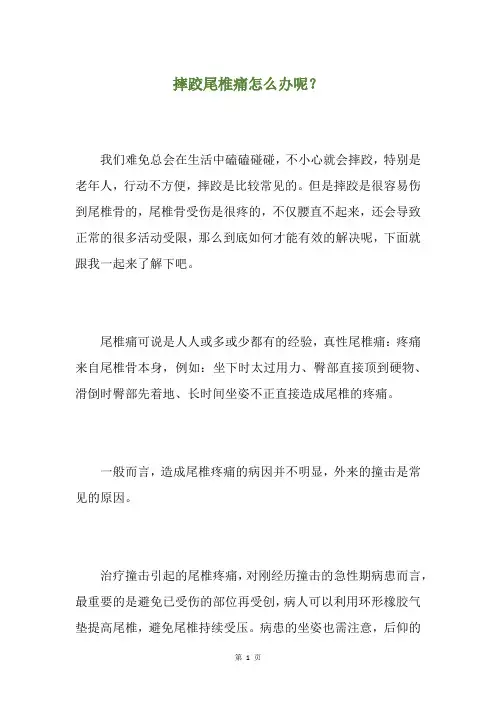 摔跤尾椎痛怎么办呢？

我们难免总会在生活中磕磕碰碰，不小心就会摔跤，特别是老年人，行动不方便，摔跤是比较常见的。但是摔跤是很容易伤到尾椎骨的，尾椎骨受伤是很疼的，不仅腰直不起来，还会导致正常的很多活动受限，那么到底如何才能有效的解决呢，下面就跟我一起来了解下吧。

尾椎痛可说是人人或多或少都有的经验，真性尾椎痛：疼痛来自尾椎骨本身，例如：坐下时太过用力、臀部直接顶到硬物、滑倒时臀部先着地、长时间坐姿不正直接造成尾椎的疼痛。

一般而言，造成尾椎疼痛的病因并不明显，外来的撞击是常见的原因。

治疗撞击引起的尾椎疼痛，对刚经历撞击的急性期病患而言，最重要的是避免已受伤的部位再受创，病人可以利用环形橡胶气垫提高尾椎，避免尾椎持续受压。病患的坐姿也需注意，后仰的

第 1 页